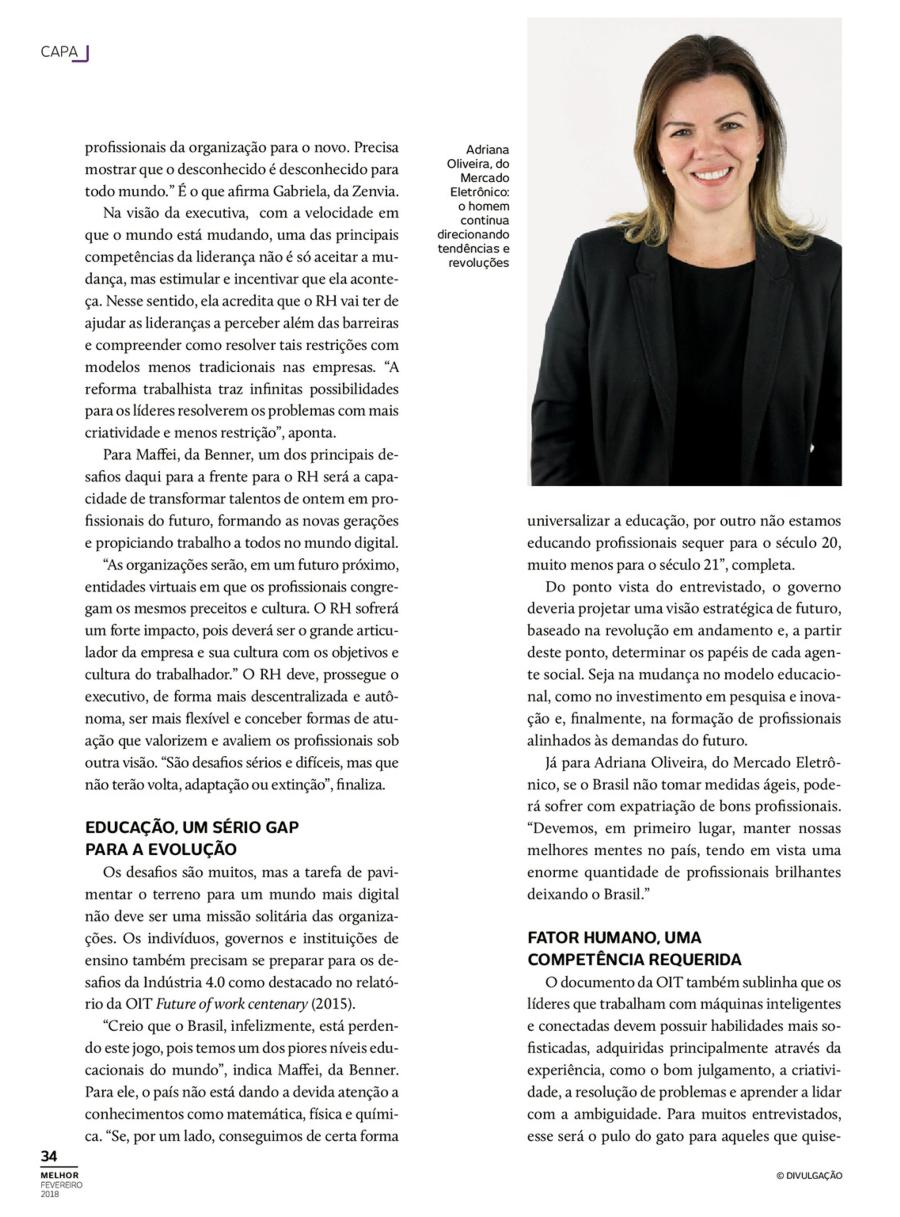 CAPA

profissionais da organização para o novo. Precisa mostrar que o desconhecido é desconhecido para todo mundo." É o que afirma Gabriela, da Zenvia.

Na visão da executiva, com a velocidade em que o mundo está mudando, uma das principais competências da liderança não é só aceitar a mudança, mas estimular e incentivar que ela aconteça. Nesse sentido, ela acredita que o RH vai ter de ajudar as lideranças a perceber além das barreiras e compreender como resolver tais restrições com modelos menos tradicionais nas empresas. "A reforma trabalhista traz infinitas possibilidades para os líderes resolverem os problemas com mais criatividade e menos restrição", aponta.

Para Maffei, da Benner, um dos principais desafios daqui para a frente para o RH será a capacidade de transformar talentos de ontem em profissionais do futuro, formando as novas gerações e propiciando trabalho a todos no mundo digital.

"As organizações serão, em um futuro próximo, entidades virtuais em que os profissionais congregam os mesmos preceitos e cultura. O RH sofrerá um forte impacto, pois deverá ser o grande articulador da empresa e sua cultura com os objetivos e cultura do trabalhador." O RH deve, prossegue o executivo, de forma mais descentralizada e autônoma, ser mais flexível e conceber formas de atuação que valorizem e avaliem os profissionais sob outra visão. "São desafios sérios e difíceis, mas que não terão volta, adaptação ou extinção", finaliza.

EDUCAÇÃO, UM SÉRIO GAP
PARA A EVOLUÇÃO

Os desafios são muitos, mas a tarefa de pavimentar o terreno para um mundo mais digital não deve ser uma missão solitária das organizações. Os indivíduos, governos e instituições de ensino também precisam se preparar para os desafios da Indústria 4.0 como destacado no relatório da OIT Future of work centenary (2015).

"Creio que o Brasil, infelizmente, está perdendo este jogo, pois temos um dos piores níveis educacionais do mundo", indica Maffei, da Benner. Para ele, o país não está dando a devida atenção a conhecimentos como matemática, física e química. "Se, por um lado, conseguimos de certa forma

Adriana Oliveira, do Mercado Eletrônico: o homem continua direcionando tendências e revoluções

universalizar a educação, por outro não estamos educando profissionais sequer para o século 20, muito menos para o século 21", completa.

Do ponto vista do entrevistado, o governo deveria projetar uma visão estratégica de futuro, baseado na revolução em andamento e, a partir deste ponto, determinar os papéis de cada agente social. Seja na mudança no modelo educacional, como no investimento em pesquisa e inovação e, finalmente, na formação de profissionais alinhados às demandas do futuro.

Já para Adriana Oliveira, do Mercado Eletrônico, se o Brasil não tomar medidas ágeis, poderá sofrer com expatriação de bons profissionais. "Devemos, em primeiro lugar, manter nossas melhores mentes no país, tendo em vista uma enorme quantidade de profissionais brilhantes deixando o Brasil."

FATOR HUMANO, UMA
COMPETÊNCIA REQUERIDA

O documento da OIT também sublinha que os líderes que trabalham com máquinas inteligentes e conectadas devem possuir habilidades mais sofisticadas, adquiridas principalmente através da experiência, como o bom julgamento, a criatividade, a resolução de problemas e aprender a lidar com a ambiguidade. Para muitos entrevistados, esse será o pulo do gato para aqueles que quise-

34
MELHOR
FEVEREIRO
2018

© DIVULGAÇÃO